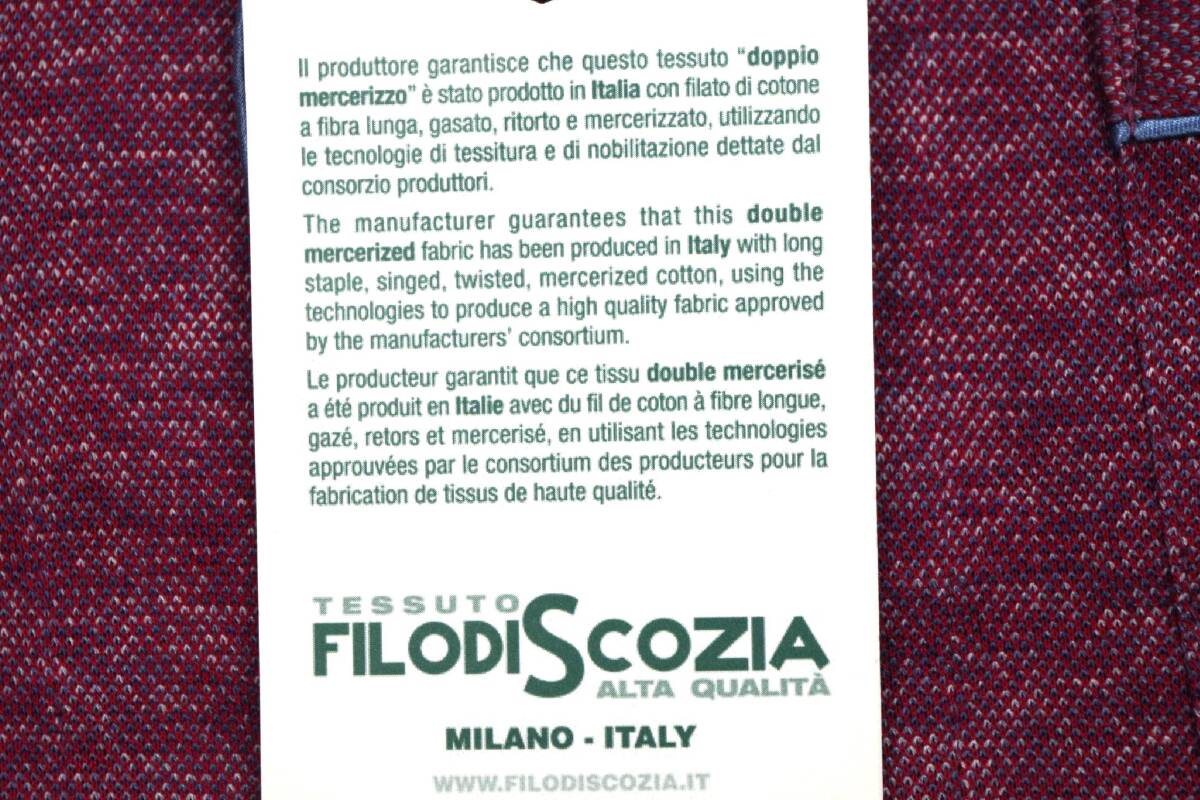 Il produttore garantisce che questo tessuto "doppio mercerizzo" è stato prodotto in Italia con filato di cotone a fibra lunga, gasato, ritorto e mercerizzato, utilizzando le tecnologie di tessitura e di nobilitazione dettate dal consorzio produttori.

The manufacturer guarantees that this double mercerized fabric has been produced in Italy with long staple, singed, twisted, mercerized cotton, using the technologies to produce a high quality fabric approved by the manufacturers' consortium.

Le producteur garantit que ce tissu double mercerisé a été produit en Italie avec du fil de coton à fibre longue, gazé, retors et mercerisé, en utilisant les technologies approuvées par le consortium des producteurs pour la fabrication de tissus de haute qualité.

TESSUTO
FILODISCOZIA
ALTA QUALITÀ

MILANO - ITALY

WWW.FILODISCOZIA.IT